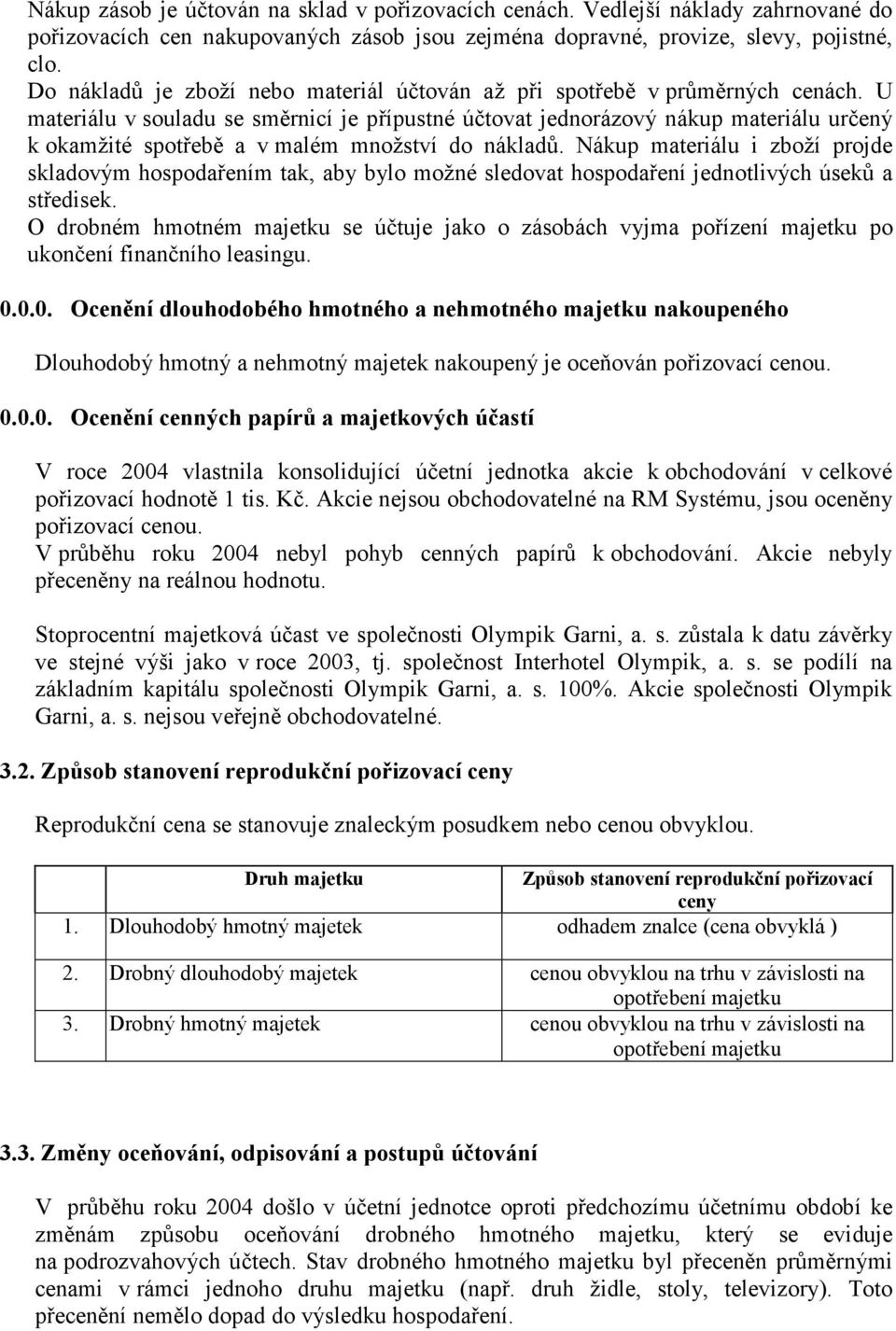 Nákup zásob je účtován na sklad v pořizovacích cenách. Vedlejší náklady zahrnované do pořizovacích cen nakupovaných zásob jsou zejména dopravné, provize, slevy, pojistné, clo.
Do nákladů je zboží nebo materiál účtován až při spotřebě v průměrných cenách. U materiálu v souladu se směrnicí je přípustné účtovat jednorázový nákup materiálu určený k okamžité spotřebě a v malém množství do nákladů. Nákup materiálu i zboží projde skladovým hospodařením tak, aby bylo možné sledovat hospodaření jednotlivých úseků a středisek.
O drobném hmotném majetku se účtuje jako o zásobách vyjma pořízení majetku po ukončení finančního leasingu.

0.0.0. Ocenění dlouhodobého hmotného a nehmotného majetku nakoupeného

Dlouhodobý hmotný a nehmotný majetek nakoupený je oceňován pořizovací cenou.

0.0.0. Ocenění cenných papírů a majetkových účastí

V roce 2004 vlastnila konsolidující účetní jednotka akcie k obchodování v celkové pořizovací hodnotě 1 tis. Kč. Akcie nejsou obchodovatelné na RM Systému, jsou oceněny pořizovací cenou.
V průběhu roku 2004 nebyl pohyb cenných papírů k obchodování. Akcie nebyly přeceněny na reálnou hodnotu.

Stoprocentní majetková účast ve společnosti Olympik Garni, a. s. zůstala k datu závěrky ve stejné výši jako v roce 2003, tj. společnost Interhotel Olympik, a. s. se podílí na základním kapitálu společnosti Olympik Garni, a. s. 100%. Akcie společnosti Olympik Garni, a. s. nejsou veřejně obchodovatelné.

3.2. Způsob stanovení reprodukční pořizovací ceny

Reprodukční cena se stanovuje znaleckým posudkem nebo cenou obvyklou.

| Druh majetku | Způsob stanovení reprodukční pořizovací ceny |
|---|---|
| 1. Dlouhodobý hmotný majetek | odhadem znalce (cena obvyklá ) |
| 2. Drobný dlouhodobý majetek | cenou obvyklou na trhu v závislosti na opotřebení majetku |
| 3. Drobný hmotný majetek | cenou obvyklou na trhu v závislosti na opotřebení majetku |

3.3. Změny oceňování, odpisování a postupů účtování

V průběhu roku 2004 došlo v účetní jednotce oproti předchozímu účetnímu období ke změnám způsobu oceňování drobného hmotného majetku, který se eviduje na podrozvahových účtech. Stav drobného hmotného majetku byl přeceněn průměrnými cenami v rámci jednoho druhu majetku (např. druh židle, stoly, televizory). Toto přecenění nemělo dopad do výsledku hospodaření.